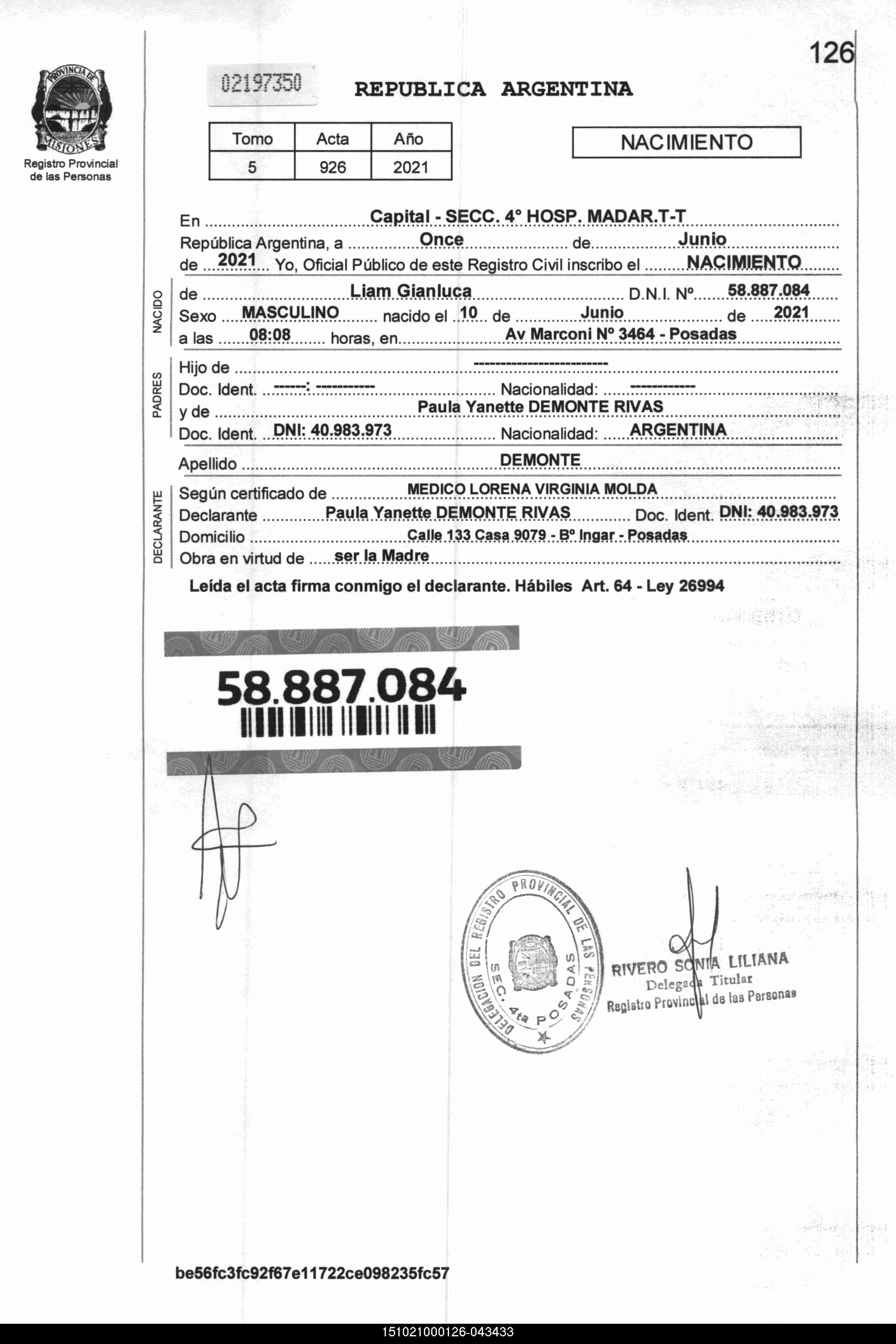 126

PROVINCIA DE MISIONES
Registro Provincial de las Personas

02197350

REPUBLICA ARGENTINA

| Tomo | Acta | Año |
|---|---|---|
| 5 | 926 | 2021 |

NACIMIENTO

En Capital - SECC. 4° HOSP. MADAR.T-T
República Argentina, a Once de Junio
de 2021 Yo, Oficial Público de este Registro Civil inscribo el NACIMIENTO

NACIDO
de Liam Gianluca D.N.I. Nº 58.887.084
Sexo MASCULINO nacido el 10 de Junio de 2021
a las 08:08 horas, en Av Marconi Nº 3464 - Posadas

PADRES
Hijo de ------------------------
Doc. Ident. ------: ----------- Nacionalidad: ------------
y de Paula Yanette DEMONTE RIVAS
Doc. Ident. DNI: 40.983.973 Nacionalidad: ARGENTINA

Apellido DEMONTE

DECLARANTE
Según certificado de MEDICO LORENA VIRGINIA MOLDA
Declarante Paula Yanette DEMONTE RIVAS Doc. Ident. DNI: 40.983.973
Domicilio Calle 133 Casa 9079 - Bº Ingar - Posadas
Obra en virtud de ser la Madre

Leída el acta firma conmigo el declarante. Hábiles Art. 64 - Ley 26994

58.887.084

DELEGACION DEL REGISTRO PROVINCIAL DE LAS PERSONAS SEC. 4ta POSADAS

RIVERO SONIA LILIANA
Delegada Titular
Registro Provincial de las Personas

be56fc3fc92f67e11722ce098235fc57

151021000126-043433